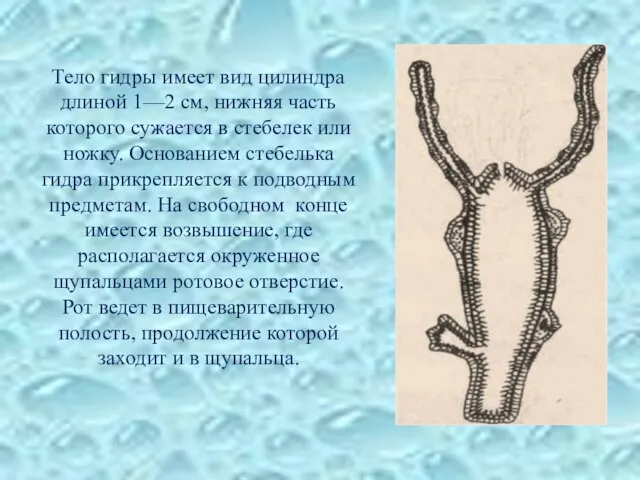 Тело гидры имеет вид цилиндра длиной 1—2 см, нижняя часть которого сужается в стебелек или ножку. Основанием стебелька гидра прикрепляется к подводным предметам. На свободном конце имеется возвышение, где располагается окруженное щупальцами ротовое отверстие. Рот ведет в пищеварительную полость, продолжение которой заходит и в щупальца.